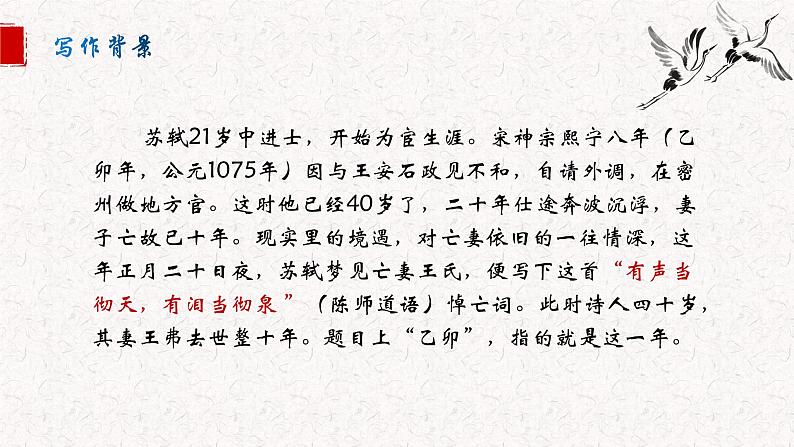 写作背景

苏轼21岁中进士，开始为官生涯。宋神宗熙宁八年（乙卯年，公元1075年）因与王安石政见不和，自请外调，在密州做地方官。这时他已经40岁了，二十年仕途奔波沉浮，妻子亡故已十年。现实里的境遇，对亡妻依旧的一往情深，这年正月二十日夜，苏轼梦见亡妻王氏，便写下这首“有声当彻天，有泪当彻泉”（陈师道语）悼亡词。此时诗人四十岁，其妻王弗去世整十年。题目上“乙卯”，指的就是这一年。